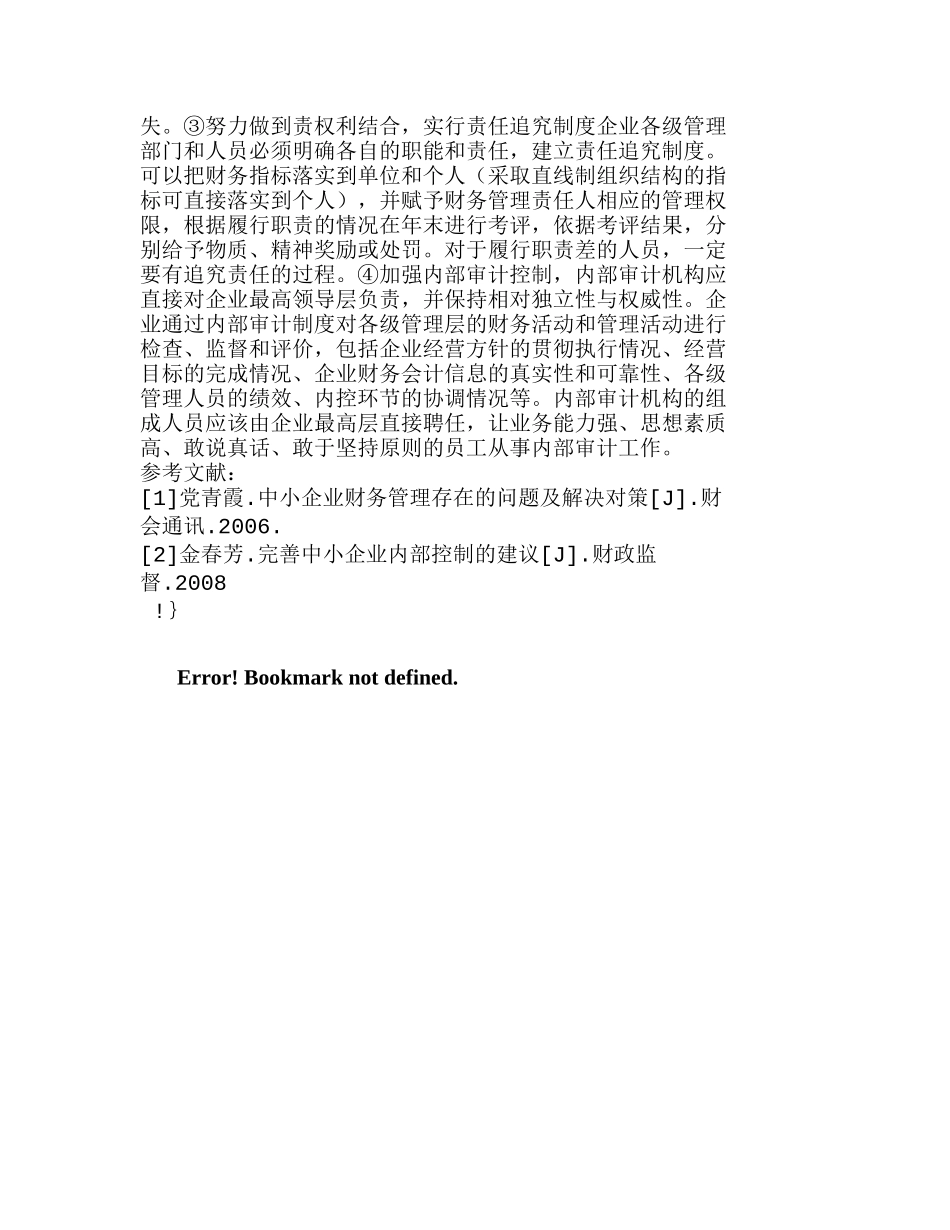 失。③努力做到责权利结合，实行责任追究制度企业各级管理部门和人员必须明确各自的职能和责任，建立责任追究制度。可以把财务指标落实到单位和个人（采取直线制组织结构的指标可直接落实到个人），并赋予财务管理责任人相应的管理权限，根据履行职责的情况在年末进行考评，依据考评结果，分别给予物质、精神奖励或处罚。对于履行职责差的人员，一定要有追究责任的过程。④加强内部审计控制，内部审计机构应直接对企业最高领导层负责，并保持相对独立性与权威性。企业通过内部审计制度对各级管理层的财务活动和管理活动进行检查、监督和评价，包括企业经营方针的贯彻执行情况、经营目标的完成情况、企业财务会计信息的真实性和可靠性、各级管理人员的绩效、内控环节的协调情况等。内部审计机构的组成人员应该由企业最高层直接聘任，让业务能力强、思想素质高、敢说真话、敢于坚持原则的员工从事内部审计工作。
参考文献：
[1]党青霞.中小企业财务管理存在的问题及解决对策[J].财会通讯.2006.
[2]金春芳.完善中小企业内部控制的建议[J].财政监督.2008
!}

Error! Bookmark not defined.